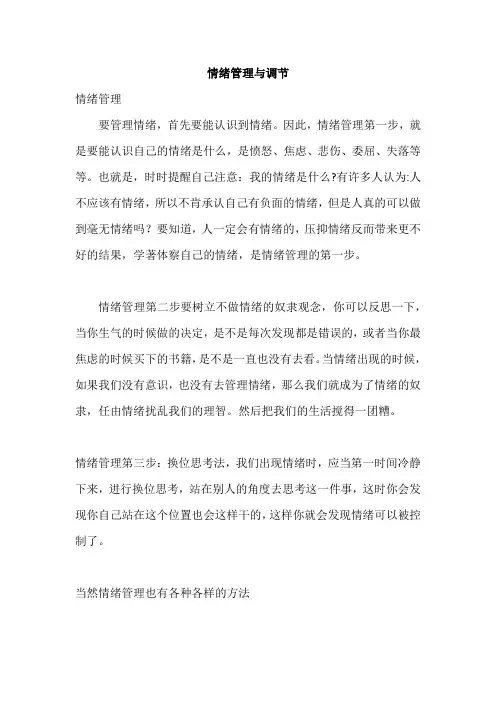 情绪管理与调节

情绪管理

要管理情绪，首先要能认识到情绪。因此，情绪管理第一步，就是要能认识自己的情绪是什么，是愤怒、焦虑、悲伤、委屈、失落等等。也就是，时时提醒自己注意：我的情绪是什么?有许多人认为:人不应该有情绪，所以不肯承认自己有负面的情绪，但是人真的可以做到毫无情绪吗？要知道，人一定会有情绪的，压抑情绪反而带来更不好的结果，学著体察自己的情绪，是情绪管理的第一步。

情绪管理第二步要树立不做情绪的奴隶观念，你可以反思一下，当你生气的时候做的决定，是不是每次发现都是错误的，或者当你最焦虑的时候买下的书籍，是不是一直也没有去看。当情绪出现的时候，如果我们没有意识，也没有去管理情绪，那么我们就成为了情绪的奴隶，任由情绪扰乱我们的理智。然后把我们的生活搅得一团糟。

情绪管理第三步：换位思考法，我们出现情绪时，应当第一时间冷静下来，进行换位思考，站在别人的角度去思考这一件事，这时你会发现你自己站在这个位置也会这样干的，这样你就会发现情绪可以被控制了。

当然情绪管理也有各种各样的方法